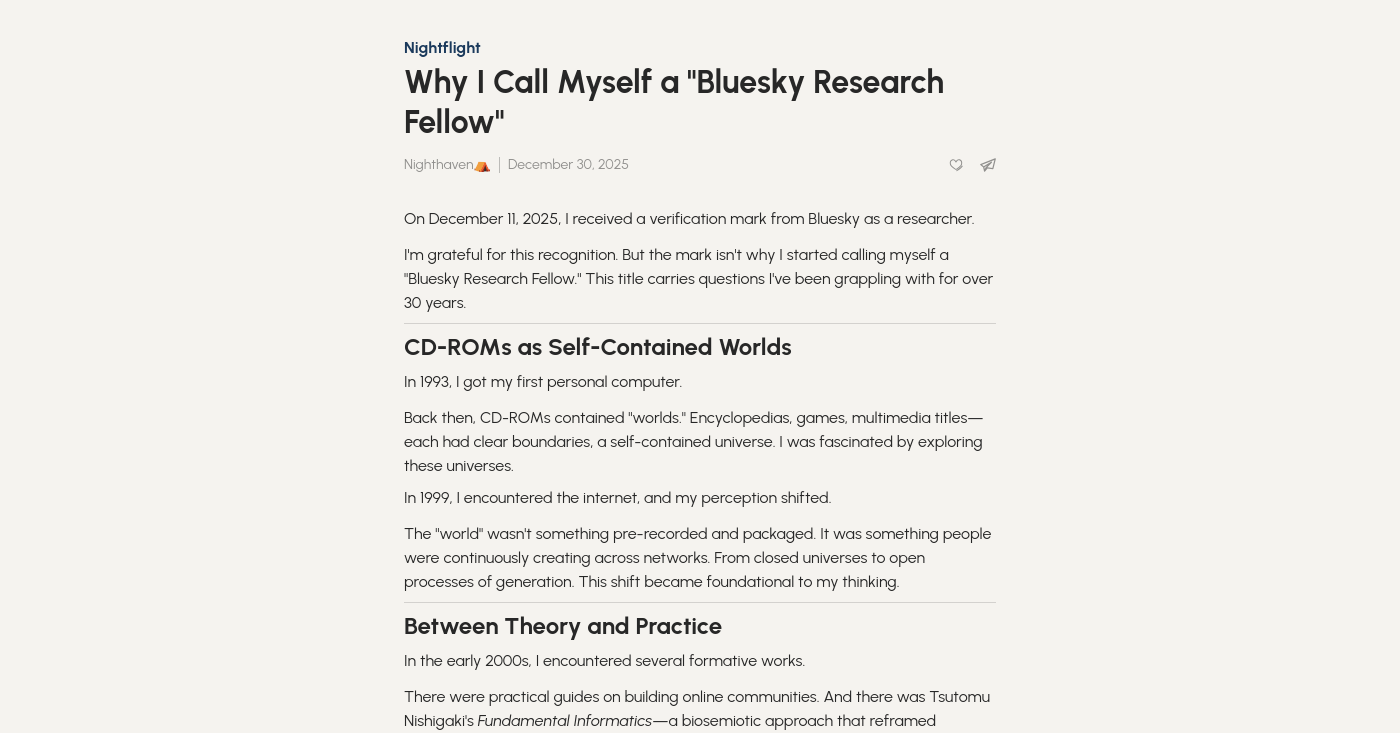 Nightflight

Why I Call Myself a "Bluesky Research Fellow"

Nighthaven⛺ | December 30, 2025

On December 11, 2025, I received a verification mark from Bluesky as a researcher.

I'm grateful for this recognition. But the mark isn't why I started calling myself a "Bluesky Research Fellow." This title carries questions I've been grappling with for over 30 years.

CD-ROMs as Self-Contained Worlds

In 1993, I got my first personal computer.

Back then, CD-ROMs contained "worlds." Encyclopedias, games, multimedia titles—each had clear boundaries, a self-contained universe. I was fascinated by exploring these universes.

In 1999, I encountered the internet, and my perception shifted.

The "world" wasn't something pre-recorded and packaged. It was something people were continuously creating across networks. From closed universes to open processes of generation. This shift became foundational to my thinking.

Between Theory and Practice

In the early 2000s, I encountered several formative works.

There were practical guides on building online communities. And there was Tsutomu Nishigaki's Fundamental Informatics—a biosemiotic approach that reframed